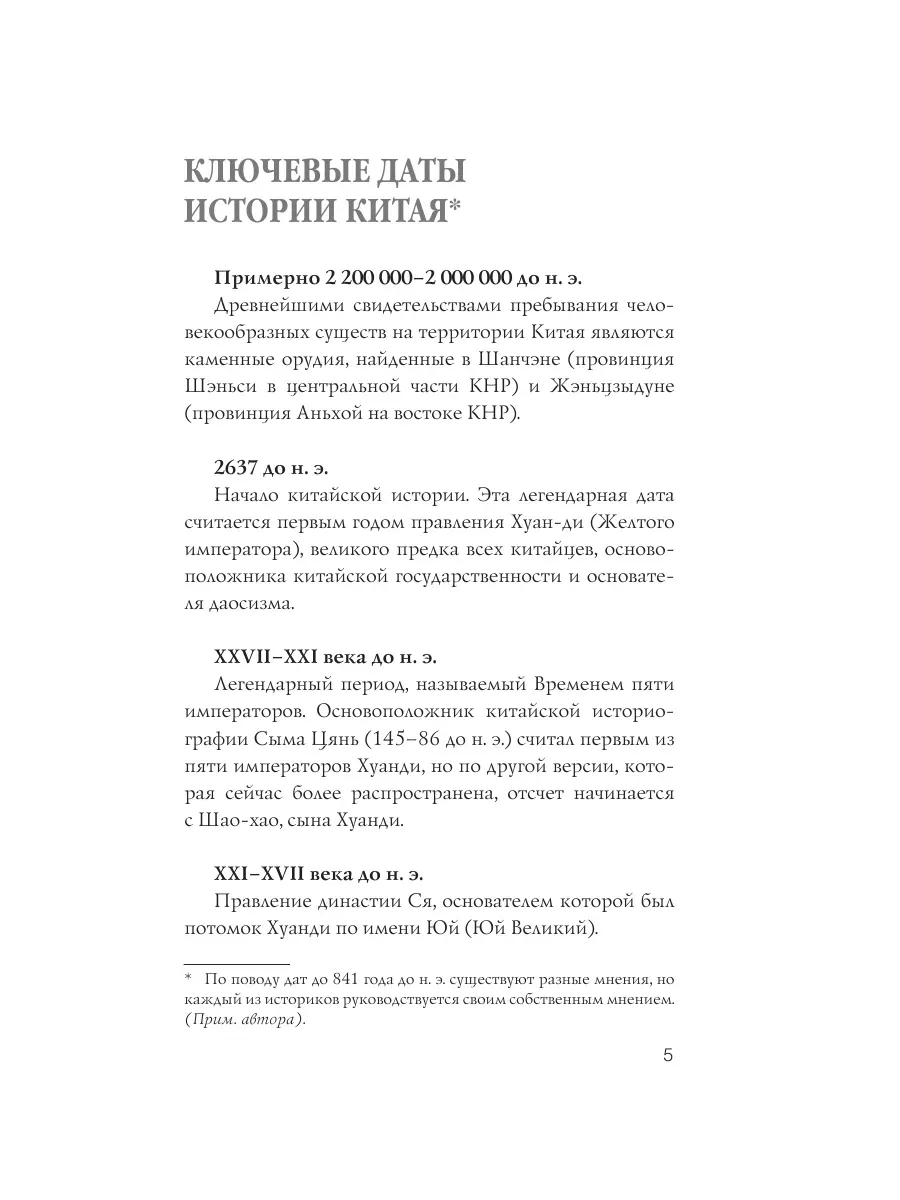 КЛЮЧЕВЫЕ ДАТЫ ИСТОРИИ КИТАЯ*

Примерно 2 200 000–2 000 000 до н. э.

Древнейшими свидетельствами пребывания человекообразных существ на территории Китая являются каменные орудия, найденные в Шанчэне (провинция Шэньси в центральной части КНР) и Жэньцзыдуне (провинция Аньхой на востоке КНР).

2637 до н. э.

Начало китайской истории. Эта легендарная дата считается первым годом правления Хуан-ди (Желтого императора), великого предка всех китайцев, основоположника китайской государственности и основателя даосизма.

XXVII–XXI века до н. э.

Легендарный период, называемый Временем пяти императоров. Основоположник китайской историографии Сыма Цянь (145–86 до н. э.) считал первым из пяти императоров Хуанди, но по другой версии, которая сейчас более распространена, отсчет начинается с Шао-хао, сына Хуанди.

XXI–XVII века до н. э.

Правление династии Ся, основателем которой был потомок Хуанди по имени Юй (Юй Великий).

* По поводу дат до 841 года до н. э. существуют разные мнения, но каждый из историков руководствуется своим собственным мнением. (Прим. автора).

5